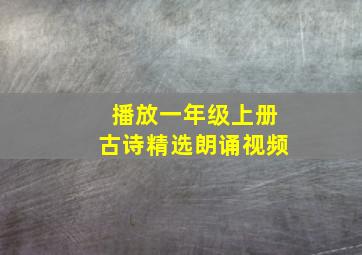 播放一年级上册
古诗精选朗诵视频